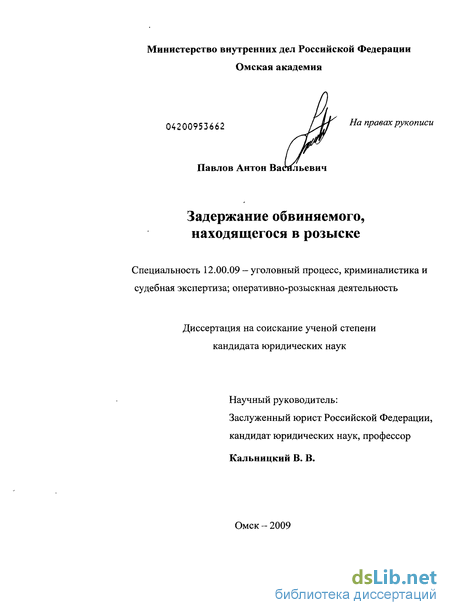 Министерство внутренних дел Российской Федерации
Омская академия

04200953662

На правах рукописи

Павлов Антон Васильевич

Задержание обвиняемого, находящегося в розыске

Специальность 12.00.09 – уголовный процесс, криминалистика и судебная экспертиза; оперативно-розыскная деятельность

Диссертация на соискание ученой степени кандидата юридических наук

Научный руководитель:
Заслуженный юрист Российской Федерации,
кандидат юридических наук, профессор
Кальницкий В. В.

Омск – 2009

dsLib.net
библиотека диссертаций